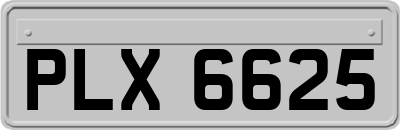 PLX 6625